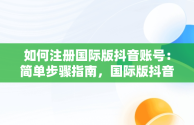 如何注册国际版抖音账号：简单步骤指南，国际版抖音